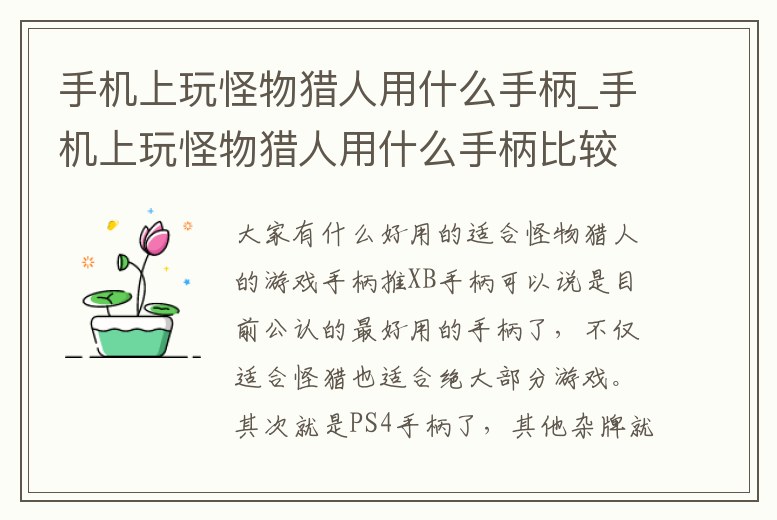 手机上玩怪物猎人用什么手柄_手机上玩怪物猎人用什么手柄比较

大家有什么好用的适合怪物猎人的游戏手柄推XB手柄可以说是目前公认的最好用的手柄了，不仅适合怪猎也适合绝大部分游戏。其次就是PS4手柄了，其他杂牌就